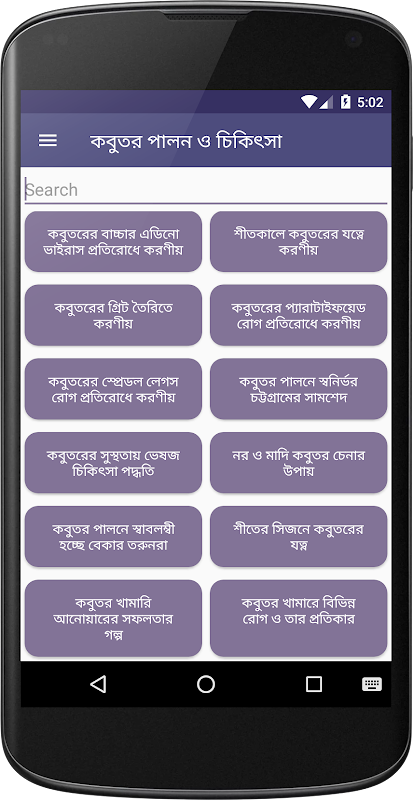 5:02

কবুতর পালন ও চিকিৎসা

Search

কবুতরের বাচ্চার এডিনো ভাইরাস প্রতিরোধে করণীয়

শীতকালে কবুতরের যত্নে করণীয়

কবুতরের গ্রিট তৈরিতে করণীয়

কবুতরের প্যারাটাইফয়েড রোগ প্রতিরোধে করণীয়

কবুতরের স্প্রেডল লেগস রোগ প্রতিরোধে করণীয়

কবুতর পালনে স্বনির্ভর চট্টগ্রামের সামশেদ

কবুতরের সুস্থতায় ভেষজ চিকিৎসা পদ্ধতি

নর ও মাদি কবুতর চেনার উপায়

কবুতর পালনে স্বাবলম্বী হচ্ছে বেকার তরুনরা

শীতের সিজনে কবুতরের যত্ন

কবুতর খামারি আনোয়ারের সফলতার গল্প

কবুতর খামারে বিভিন্ন রোগ ও তার প্রতিকার